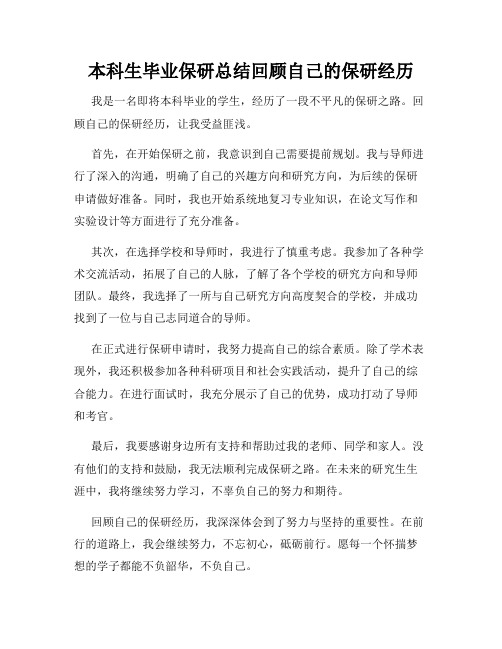 本科生毕业保研总结回顾自己的保研经历

我是一名即将本科毕业的学生，经历了一段不平凡的保研之路。回顾自己的保研经历，让我受益匪浅。

首先，在开始保研之前，我意识到自己需要提前规划。我与导师进行了深入的沟通，明确了自己的兴趣方向和研究方向，为后续的保研申请做好准备。同时，我也开始系统地复习专业知识，在论文写作和实验设计等方面进行了充分准备。

其次，在选择学校和导师时，我进行了慎重考虑。我参加了各种学术交流活动，拓展了自己的人脉，了解了各个学校的研究方向和导师团队。最终，我选择了一所与自己研究方向高度契合的学校，并成功找到了一位与自己志同道合的导师。

在正式进行保研申请时，我努力提高自己的综合素质。除了学术表现外，我还积极参加各种科研项目和社会实践活动，提升了自己的综合能力。在进行面试时，我充分展示了自己的优势，成功打动了导师和考官。

最后，我要感谢身边所有支持和帮助过我的老师、同学和家人。没有他们的支持和鼓励，我无法顺利完成保研之路。在未来的研究生生涯中，我将继续努力学习，不辜负自己的努力和期待。

回顾自己的保研经历，我深深体会到了努力与坚持的重要性。在前行的道路上，我会继续努力，不忘初心，砥砺前行。愿每一个怀揣梦想的学子都能不负韶华，不负自己。